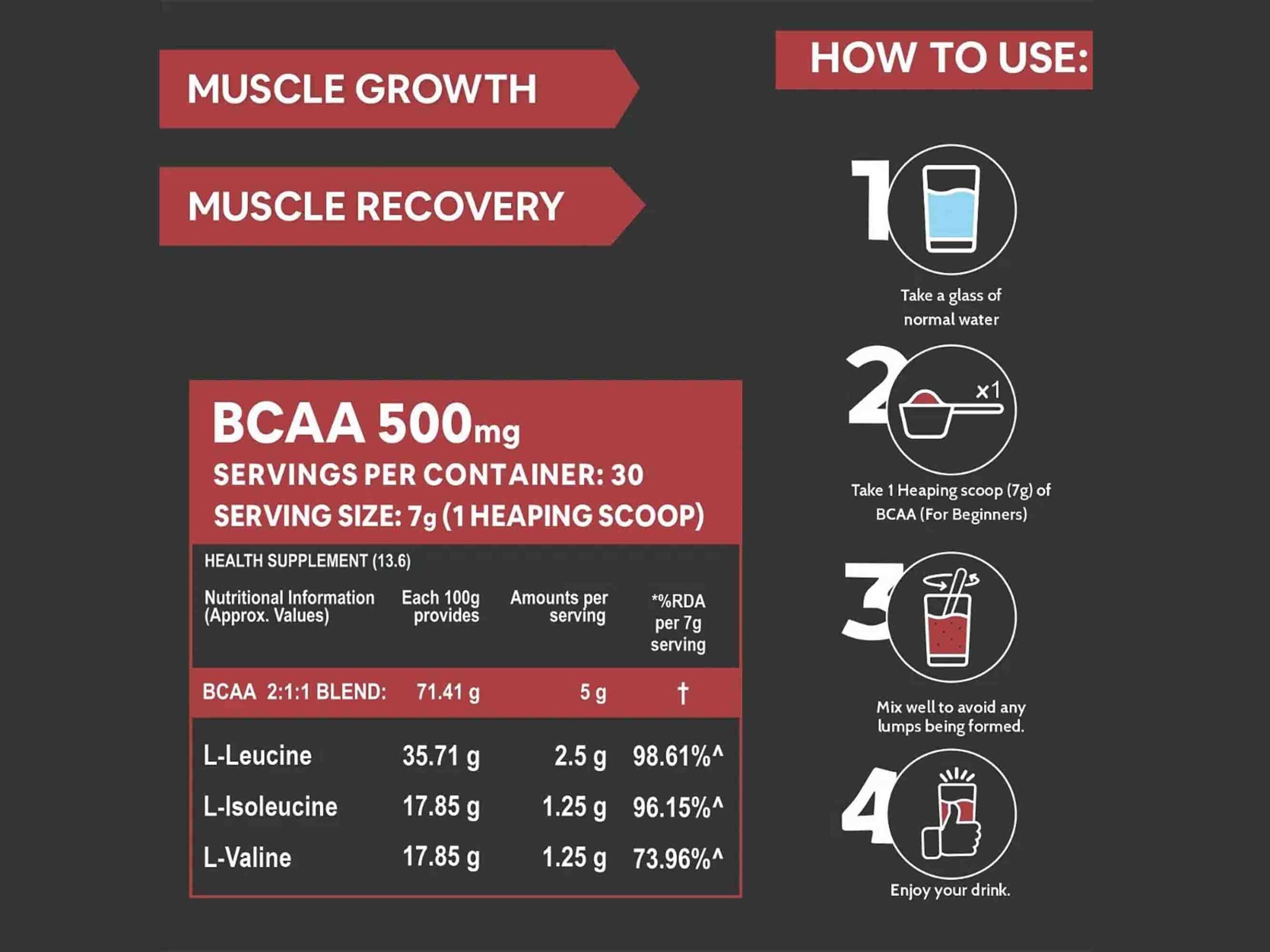 MUSCLE GROWTH

MUSCLE RECOVERY

BCAA 500mg
SERVINGS PER CONTAINER: 30
SERVING SIZE: 7g (1 HEAPING SCOOP)

HEALTH SUPPLEMENT (13.6)

| Nutritional Information (Approx. Values) | Each 100g provides | Amounts per serving | *%RDA per 7g serving |
|---|---|---|---|
| BCAA 2:1:1 BLEND: | 71.41 g | 5 g | † |
| L-Leucine | 35.71 g | 2.5 g | 98.61%^ |
| L-Isoleucine | 17.85 g | 1.25 g | 96.15%^ |
| L-Valine | 17.85 g | 1.25 g | 73.96%^ |

HOW TO USE:

1
Take a glass of normal water

2
x1
Take 1 Heaping scoop (7g) of BCAA (For Beginners)

3
Mix well to avoid any lumps being formed.

4
Enjoy your drink.